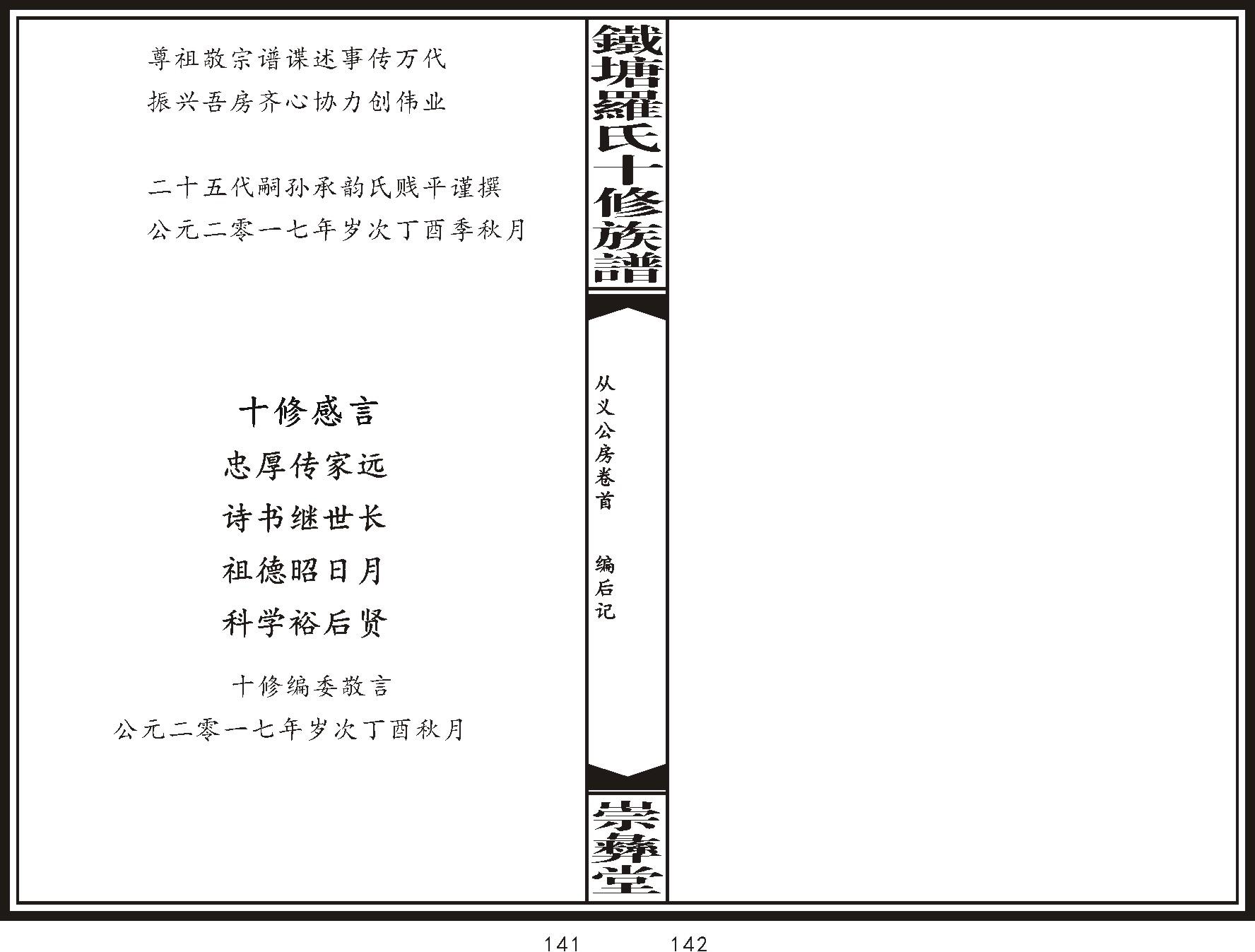 尊祖敬宗谱谍述事传万代
振兴吾房齐心协力创伟业

二十五代嗣孙承韵氏贱平谨撰
公元二零一七年岁次丁酉季秋月

十修感言
忠厚传家远
诗书继世长
祖德昭日月
科学裕后贤

十修编委敬言
公元二零一七年岁次丁酉秋月

鐵塘羅氏十修族譜

从义公房卷首

编后记

崇彝堂

141 142